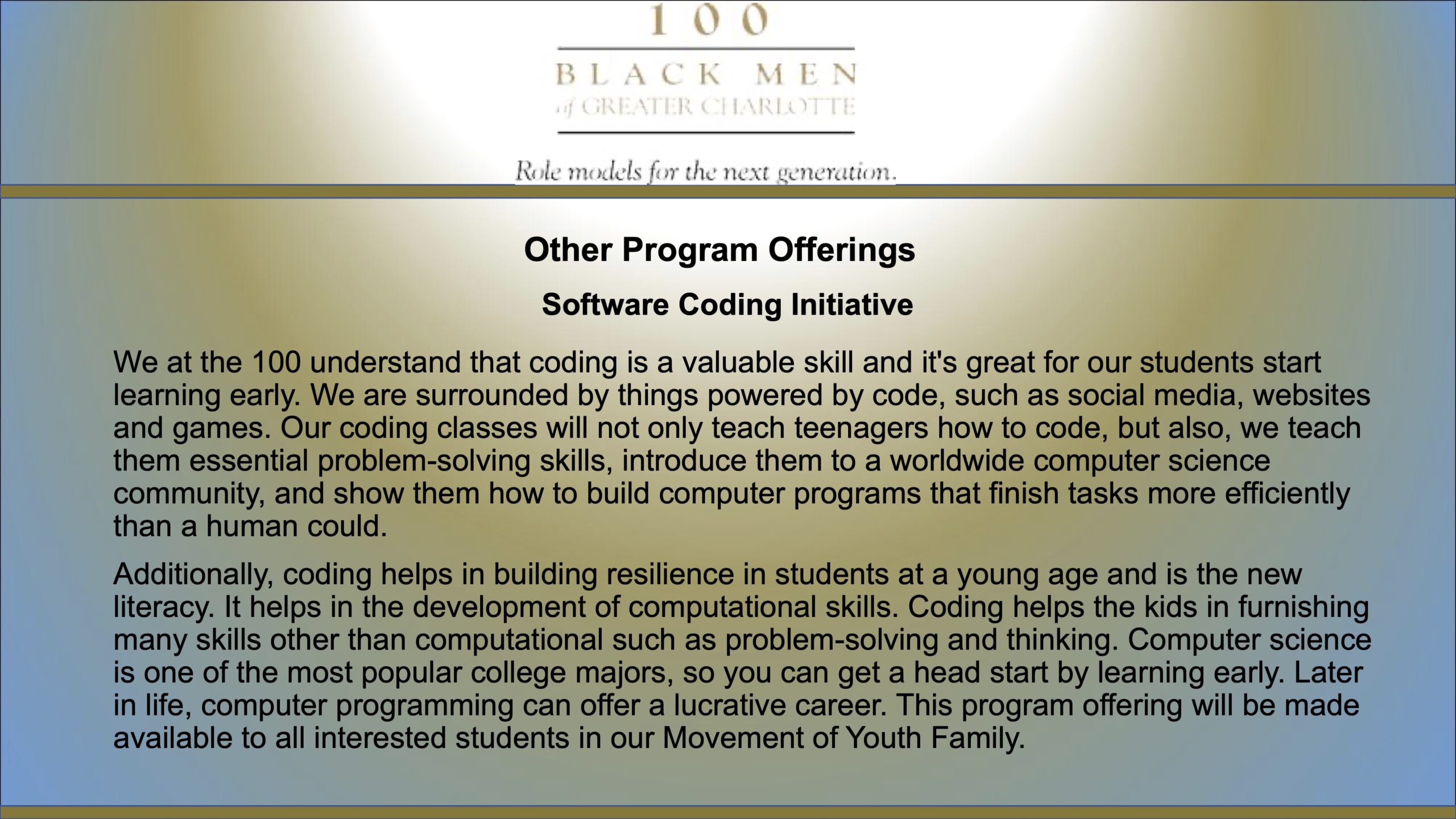 100
BLACK MEN
of GREATER CHARLOTTE

Role models for the next generation.

Other Program Offerings

Software Coding Initiative

We at the 100 understand that coding is a valuable skill and it's great for our students start learning early. We are surrounded by things powered by code, such as social media, websites and games. Our coding classes will not only teach teenagers how to code, but also, we teach them essential problem-solving skills, introduce them to a worldwide computer science community, and show them how to build computer programs that finish tasks more efficiently than a human could.

Additionally, coding helps in building resilience in students at a young age and is the new literacy. It helps in the development of computational skills. Coding helps the kids in furnishing many skills other than computational such as problem-solving and thinking. Computer science is one of the most popular college majors, so you can get a head start by learning early. Later in life, computer programming can offer a lucrative career. This program offering will be made available to all interested students in our Movement of Youth Family.